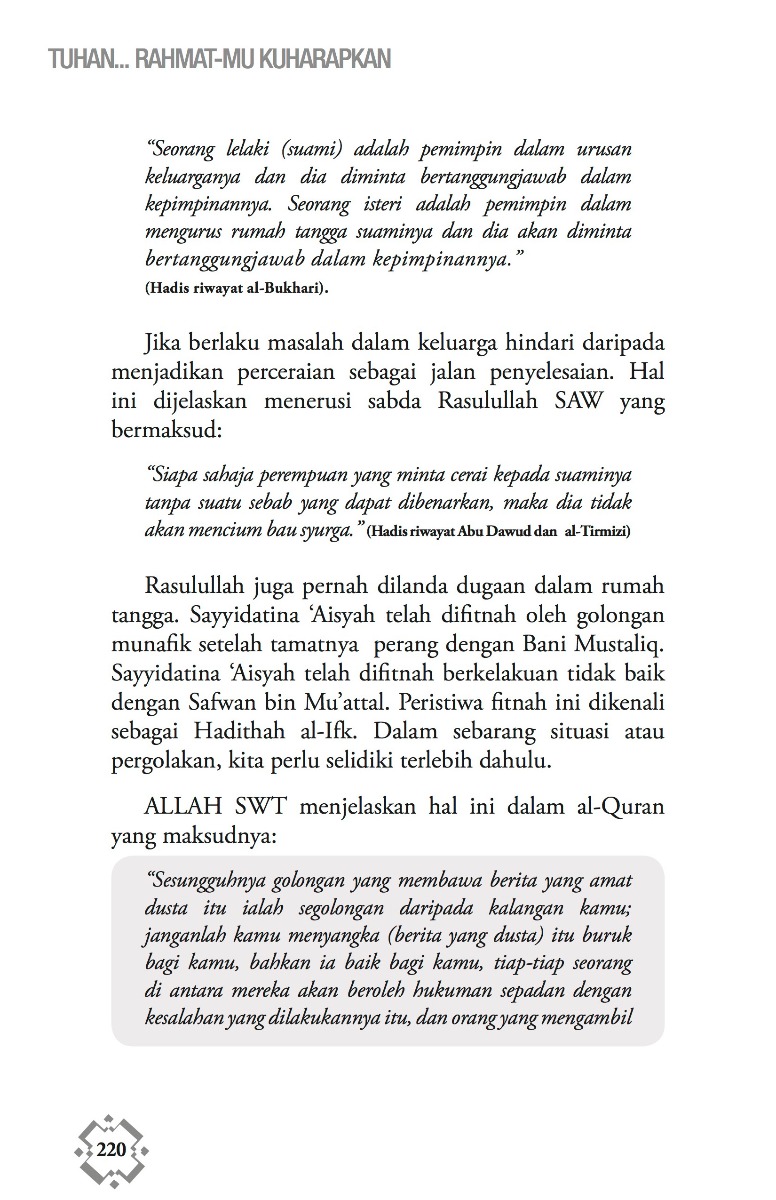 TUHAN... RAHMAT-MU KUHARAPKAN

"Seorang lelaki (suami) adalah pemimpin dalam urusan keluarganya dan dia diminta bertanggungjawab dalam kepimpinannya. Seorang isteri adalah pemimpin dalam mengurus rumah tangga suaminya dan dia akan diminta bertanggungjawab dalam kepimpinannya."
(Hadis riwayat al-Bukhari).

Jika berlaku masalah dalam keluarga hindari daripada menjadikan perceraian sebagai jalan penyelesaian. Hal ini dijelaskan menerusi sabda Rasulullah SAW yang bermaksud:

"Siapa sahaja perempuan yang minta cerai kepada suaminya tanpa suatu sebab yang dapat dibenarkan, maka dia tidak akan mencium bau syurga." (Hadis riwayat Abu Dawud dan al-Tirmizi)

Rasulullah juga pernah dilanda dugaan dalam rumah tangga. Sayyidatina 'Aisyah telah difitnah oleh golongan munafik setelah tamatnya perang dengan Bani Mustaliq. Sayyidatina 'Aisyah telah difitnah berkelakuan tidak baik dengan Safwan bin Mu'attal. Peristiwa fitnah ini dikenali sebagai Hadithah al-Ifk. Dalam sebarang situasi atau pergolakan, kita perlu selidiki terlebih dahulu.

ALLAH SWT menjelaskan hal ini dalam al-Quran yang maksudnya:

"Sesungguhnya golongan yang membawa berita yang amat dusta itu ialah segolongan daripada kalangan kamu; janganlah kamu menyangka (berita yang dusta) itu buruk bagi kamu, bahkan ia baik bagi kamu, tiap-tiap seorang di antara mereka akan beroleh hukuman sepadan dengan kesalahan yang dilakukannya itu, dan orang yang mengambil

220